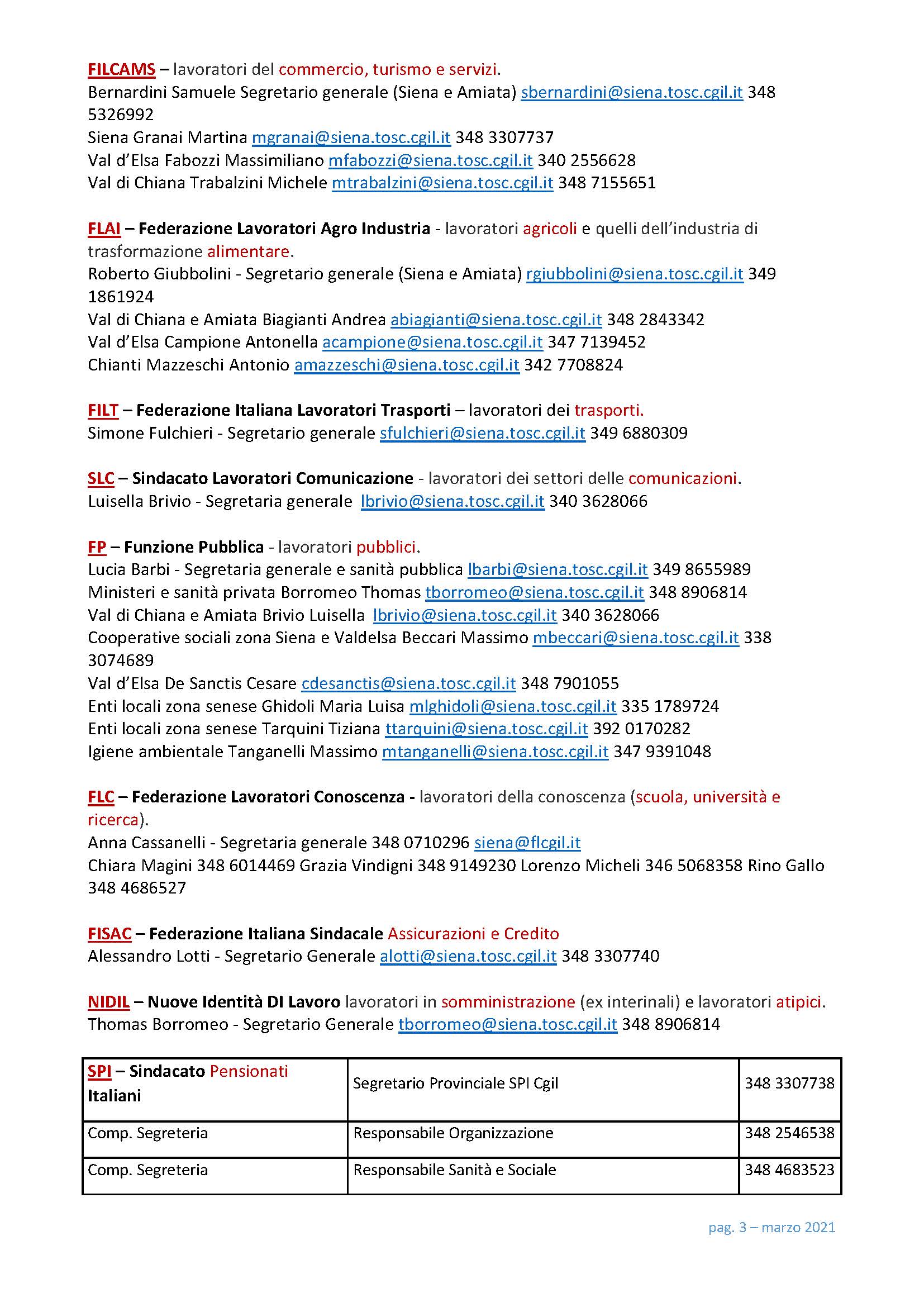 FILCAMS – lavoratori del commercio, turismo e servizi.
Bernardini Samuele Segretario generale (Siena e Amiata) sbernardini@siena.tosc.cgil.it 348 5326992
Siena Granai Martina mgranai@siena.tosc.cgil.it 348 3307737
Val d'Elsa Fabozzi Massimiliano mfabozzi@siena.tosc.cgil.it 340 2556628
Val di Chiana Trabalzini Michele mtrabalzini@siena.tosc.cgil.it 348 7155651

FLAI – Federazione Lavoratori Agro Industria - lavoratori agricoli e quelli dell'industria di trasformazione alimentare.
Roberto Giubbolini - Segretario generale (Siena e Amiata) rgiubbolini@siena.tosc.cgil.it 349 1861924
Val di Chiana e Amiata Biagianti Andrea abiagianti@siena.tosc.cgil.it 348 2843342
Val d'Elsa Campione Antonella acampione@siena.tosc.cgil.it 347 7139452
Chianti Mazzeschi Antonio amazzeschi@siena.tosc.cgil.it 342 7708824

FILT – Federazione Italiana Lavoratori Trasporti – lavoratori dei trasporti.
Simone Fulchieri - Segretario generale sfulchieri@siena.tosc.cgil.it 349 6880309

SLC – Sindacato Lavoratori Comunicazione - lavoratori dei settori delle comunicazioni.
Luisella Brivio - Segretaria generale lbrivio@siena.tosc.cgil.it 340 3628066

FP – Funzione Pubblica - lavoratori pubblici.
Lucia Barbi - Segretaria generale e sanità pubblica lbarbi@siena.tosc.cgil.it 349 8655989
Ministeri e sanità privata Borromeo Thomas tborromeo@siena.tosc.cgil.it 348 8906814
Val di Chiana e Amiata Brivio Luisella lbrivio@siena.tosc.cgil.it 340 3628066
Cooperative sociali zona Siena e Valdelsa Beccari Massimo mbeccari@siena.tosc.cgil.it 338 3074689
Val d'Elsa De Sanctis Cesare cdesanctis@siena.tosc.cgil.it 348 7901055
Enti locali zona senese Ghidoli Maria Luisa mlghidoli@siena.tosc.cgil.it 335 1789724
Enti locali zona senese Tarquini Tiziana ttarquini@siena.tosc.cgil.it 392 0170282
Igiene ambientale Tanganelli Massimo mtanganelli@siena.tosc.cgil.it 347 9391048

FLC – Federazione Lavoratori Conoscenza - lavoratori della conoscenza (scuola, università e ricerca).
Anna Cassanelli - Segretaria generale 348 0710296 siena@flcgil.it
Chiara Magini 348 6014469 Grazia Vindigni 348 9149230 Lorenzo Micheli 346 5068358 Rino Gallo 348 4686527

FISAC – Federazione Italiana Sindacale Assicurazioni e Credito
Alessandro Lotti - Segretario Generale alotti@siena.tosc.cgil.it 348 3307740

NIDIL – Nuove Identità DI Lavoro lavoratori in somministrazione (ex interinali) e lavoratori atipici.
Thomas Borromeo - Segretario Generale tborromeo@siena.tosc.cgil.it 348 8906814

| SPI – Sindacato Pensionati Italiani | Segretario Provinciale SPI Cgil | 348 3307738 |
|---|---|---|
| Comp. Segreteria | Responsabile Organizzazione | 348 2546538 |
| Comp. Segreteria | Responsabile Sanità e Sociale | 348 4683523 |

pag. 3 – marzo 2021